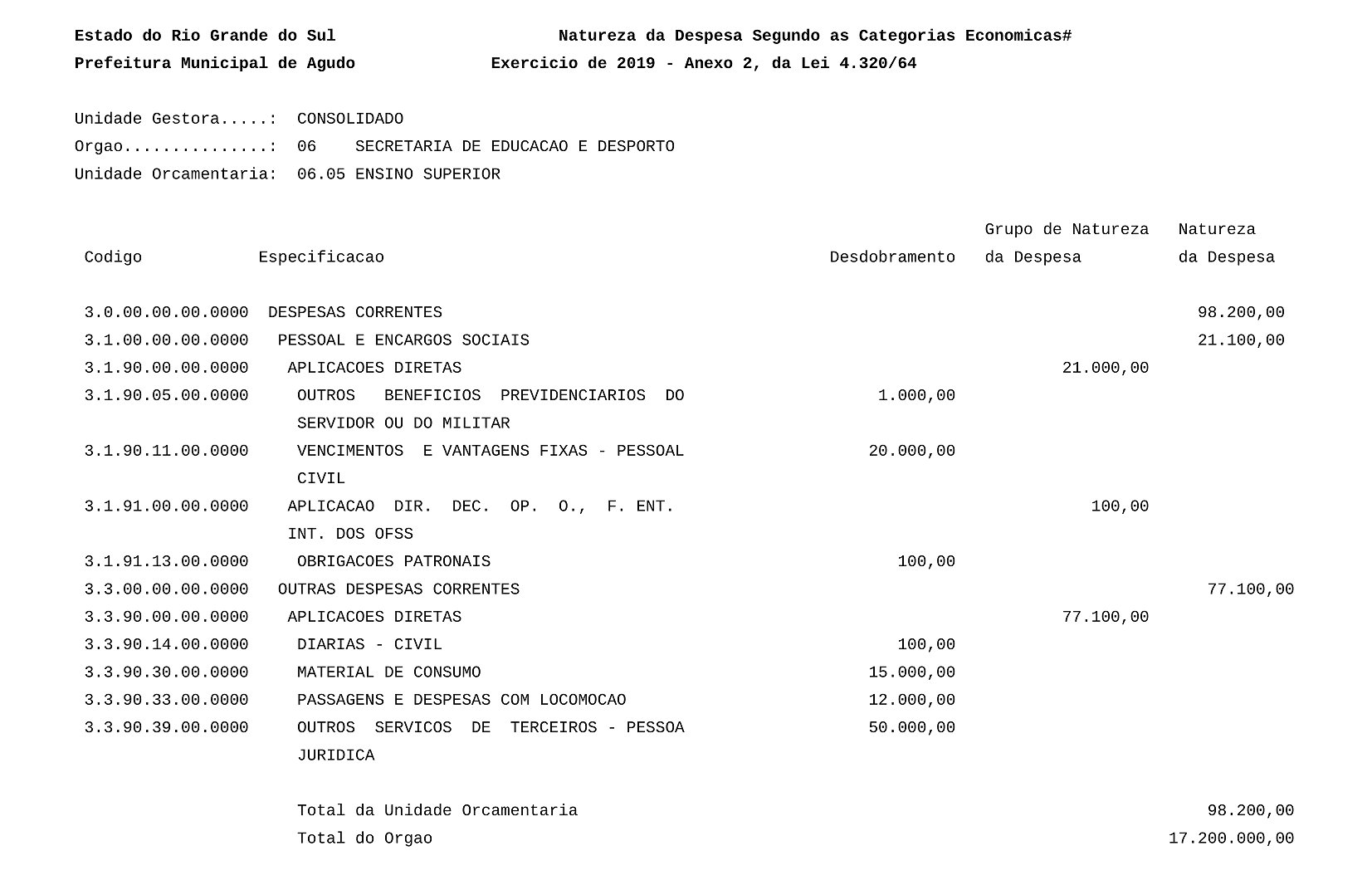 Estado do Rio Grande do Sul    Natureza da Despesa Segundo as Categorias Economicas#
Prefeitura Municipal de Agudo    Exercicio de 2019 - Anexo 2, da Lei 4.320/64

Unidade Gestora.....: CONSOLIDADO
Orgao...............: 06 SECRETARIA DE EDUCACAO E DESPORTO
Unidade Orcamentaria: 06.05 ENSINO SUPERIOR

| Codigo | Especificacao | Desdobramento | Grupo de Natureza da Despesa | Natureza da Despesa |
|---|---|---|---|---|
| 3.0.00.00.00.0000 | DESPESAS CORRENTES | | | 98.200,00 |
| 3.1.00.00.00.0000 | PESSOAL E ENCARGOS SOCIAIS | | | 21.100,00 |
| 3.1.90.00.00.0000 | APLICACOES DIRETAS | | 21.000,00 | |
| 3.1.90.05.00.0000 | OUTROS BENEFICIOS PREVIDENCIARIOS DO SERVIDOR OU DO MILITAR | 1.000,00 | | |
| 3.1.90.11.00.0000 | VENCIMENTOS E VANTAGENS FIXAS - PESSOAL CIVIL | 20.000,00 | | |
| 3.1.91.00.00.0000 | APLICACAO DIR. DEC. OP. O., F. ENT. INT. DOS OFSS | | 100,00 | |
| 3.1.91.13.00.0000 | OBRIGACOES PATRONAIS | 100,00 | | |
| 3.3.00.00.00.0000 | OUTRAS DESPESAS CORRENTES | | | 77.100,00 |
| 3.3.90.00.00.0000 | APLICACOES DIRETAS | | 77.100,00 | |
| 3.3.90.14.00.0000 | DIARIAS - CIVIL | 100,00 | | |
| 3.3.90.30.00.0000 | MATERIAL DE CONSUMO | 15.000,00 | | |
| 3.3.90.33.00.0000 | PASSAGENS E DESPESAS COM LOCOMOCAO | 12.000,00 | | |
| 3.3.90.39.00.0000 | OUTROS SERVICOS DE TERCEIROS - PESSOA JURIDICA | 50.000,00 | | |
| | Total da Unidade Orcamentaria | | | 98.200,00 |
| | Total do Orgao | | | 17.200.000,00 |